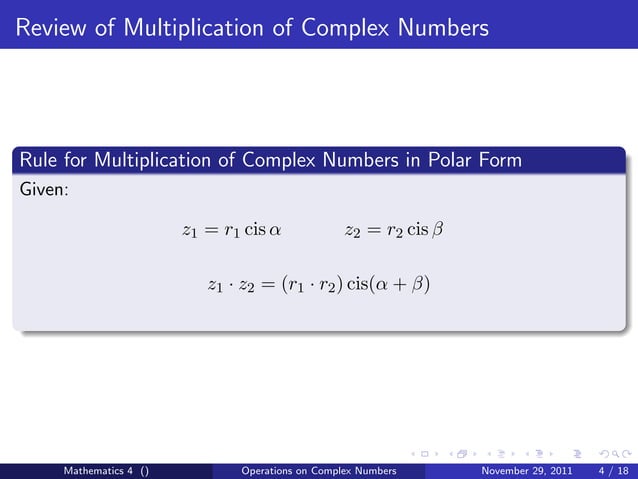 Review of Multiplication of Complex Numbers

Rule for Multiplication of Complex Numbers in Polar Form

Given:

$z_1 = r_1 \operatorname{cis} \alpha$ $z_2 = r_2 \operatorname{cis} \beta$

$z_1 \cdot z_2 = (r_1 \cdot r_2) \operatorname{cis}(\alpha + \beta)$

Mathematics 4 () Operations on Complex Numbers November 29, 2011 4 / 18